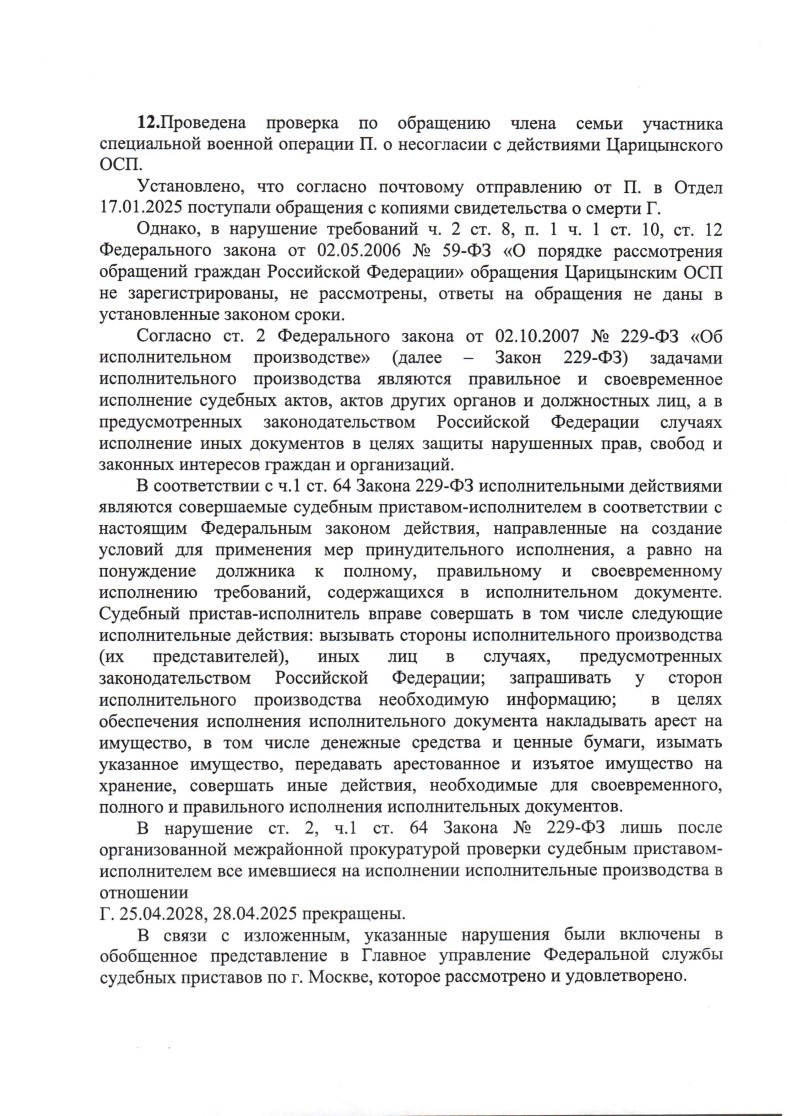 **12.**Проведена проверка по обращению члена семьи участника специальной военной операции П. о несогласии с действиями Царицынского ОСП.

Установлено, что согласно почтовому отправлению от П. в Отдел 17.01.2025 поступали обращения с копиями свидетельства о смерти Г.

Однако, в нарушение требований ч. 2 ст. 8, п. 1 ч. 1 ст. 10, ст. 12 Федерального закона от 02.05.2006 № 59-ФЗ «О порядке рассмотрения обращений граждан Российской Федерации» обращения Царицынским ОСП не зарегистрированы, не рассмотрены, ответы на обращения не даны в установленные законом сроки.

Согласно ст. 2 Федерального закона от 02.10.2007 № 229-ФЗ «Об исполнительном производстве» (далее – Закон 229-ФЗ) задачами исполнительного производства являются правильное и своевременное исполнение судебных актов, актов других органов и должностных лиц, а в предусмотренных законодательством Российской Федерации случаях исполнение иных документов в целях защиты нарушенных прав, свобод и законных интересов граждан и организаций.

В соответствии с ч.1 ст. 64 Закона 229-ФЗ исполнительными действиями являются совершаемые судебным приставом-исполнителем в соответствии с настоящим Федеральным законом действия, направленные на создание условий для применения мер принудительного исполнения, а равно на понуждение должника к полному, правильному и своевременному исполнению требований, содержащихся в исполнительном документе. Судебный пристав-исполнитель вправе совершать в том числе следующие исполнительные действия: вызывать стороны исполнительного производства (их представителей), иных лиц в случаях, предусмотренных законодательством Российской Федерации; запрашивать у сторон исполнительного производства необходимую информацию; в целях обеспечения исполнения исполнительного документа накладывать арест на имущество, в том числе денежные средства и ценные бумаги, изымать указанное имущество, передавать арестованное и изъятое имущество на хранение, совершать иные действия, необходимые для своевременного, полного и правильного исполнения исполнительных документов.

В нарушение ст. 2, ч.1 ст. 64 Закона № 229-ФЗ лишь после организованной межрайонной прокуратурой проверки судебным приставом-исполнителем все имевшиеся на исполнении исполнительные производства в отношении
Г. 25.04.2028, 28.04.2025 прекращены.

В связи с изложенным, указанные нарушения были включены в обобщенное представление в Главное управление Федеральной службы судебных приставов по г. Москве, которое рассмотрено и удовлетворено.